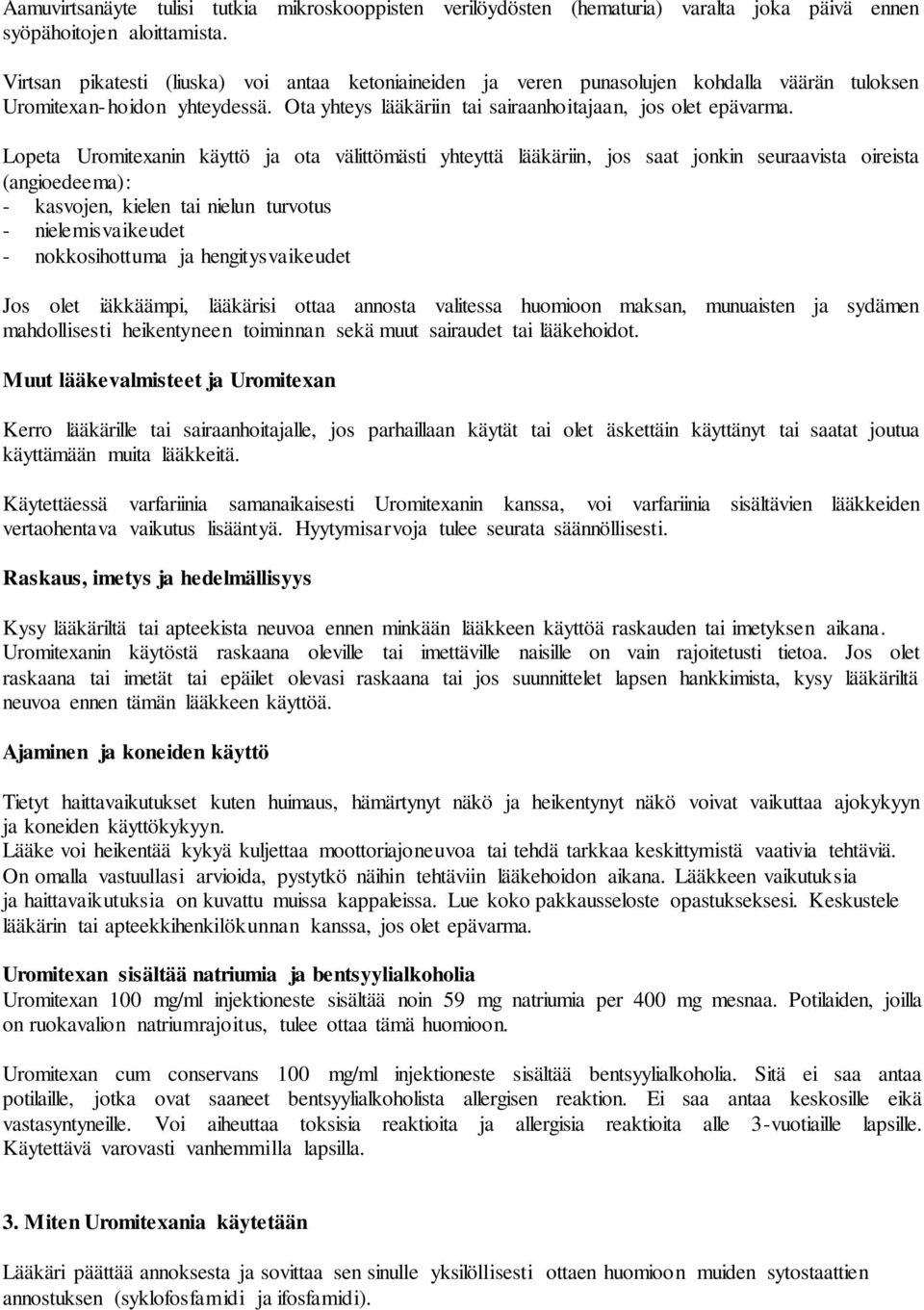 Aamuvirtsanäyte tulisi tutkia mikroskooppisten verilöydösten (hematuria) varalta joka päivä ennen syöpähoitojen aloittamista.

Virtsan pikatesti (liuska) voi antaa ketoniaineiden ja veren punasolujen kohdalla väärän tuloksen Uromitexan-hoidon yhteydessä. Ota yhteys lääkäriin tai sairaanhoitajaan, jos olet epävarma.

Lopeta Uromitexanin käyttö ja ota välittömästi yhteyttä lääkäriin, jos saat jonkin seuraavista oireista (angioedeema):
- kasvojen, kielen tai nielun turvotus
- nielemisvaikeudet
- nokkosihottuma ja hengitysvaikeudet

Jos olet iäkkäämpi, lääkärisi ottaa annosta valitessa huomioon maksan, munuaisten ja sydämen mahdollisesti heikentyneen toiminnan sekä muut sairaudet tai lääkehoidot.

Muut lääkevalmisteet ja Uromitexan

Kerro lääkärille tai sairaanhoitajalle, jos parhaillaan käytät tai olet äskettäin käyttänyt tai saatat joutua käyttämään muita lääkkeitä.

Käytettäessä varfariinia samanaikaisesti Uromitexanin kanssa, voi varfariinia sisältävien lääkkeiden vertaohentava vaikutus lisääntyä. Hyytymisarvoja tulee seurata säännöllisesti.

Raskaus, imetys ja hedelmällisyys

Kysy lääkäriltä tai apteekista neuvoa ennen minkään lääkkeen käyttöä raskauden tai imetyksen aikana. Uromitexanin käytöstä raskaana oleville tai imettäville naisille on vain rajoitetusti tietoa. Jos olet raskaana tai imetät tai epäilet olevasi raskaana tai jos suunnittelet lapsen hankkimista, kysy lääkäriltä neuvoa ennen tämän lääkkeen käyttöä.

Ajaminen ja koneiden käyttö

Tietyt haittavaikutukset kuten huimaus, hämärtynyt näkö ja heikentynyt näkö voivat vaikuttaa ajokykyyn ja koneiden käyttökykyyn.
Lääke voi heikentää kykyä kuljettaa moottoriajoneuvoa tai tehdä tarkkaa keskittymistä vaativia tehtäviä. On omalla vastuullasi arvioida, pystytkö näihin tehtäviin lääkehoidon aikana. Lääkkeen vaikutuksia ja haittavaikutuksia on kuvattu muissa kappaleissa. Lue koko pakkausseloste opastukseksesi. Keskustele lääkärin tai apteekkihenkilökunnan kanssa, jos olet epävarma.

Uromitexan sisältää natriumia ja bentsyylialkoholia
Uromitexan 100 mg/ml injektioneste sisältää noin 59 mg natriumia per 400 mg mesnaa. Potilaiden, joilla on ruokavalion natriumrajoitus, tulee ottaa tämä huomioon.

Uromitexan cum conservans 100 mg/ml injektioneste sisältää bentsyylialkoholia. Sitä ei saa antaa potilaille, jotka ovat saaneet bentsyylialkoholista allergisen reaktion. Ei saa antaa keskosille eikä vastasyntyneille. Voi aiheuttaa toksisia reaktioita ja allergisia reaktioita alle 3-vuotiaille lapsille. Käytettävä varovasti vanhemmilla lapsilla.

3. Miten Uromitexania käytetään

Lääkäri päättää annoksesta ja sovittaa sen sinulle yksilöllisesti ottaen huomioon muiden sytostaattien annostuksen (syklofosfamidi ja ifosfamidi).